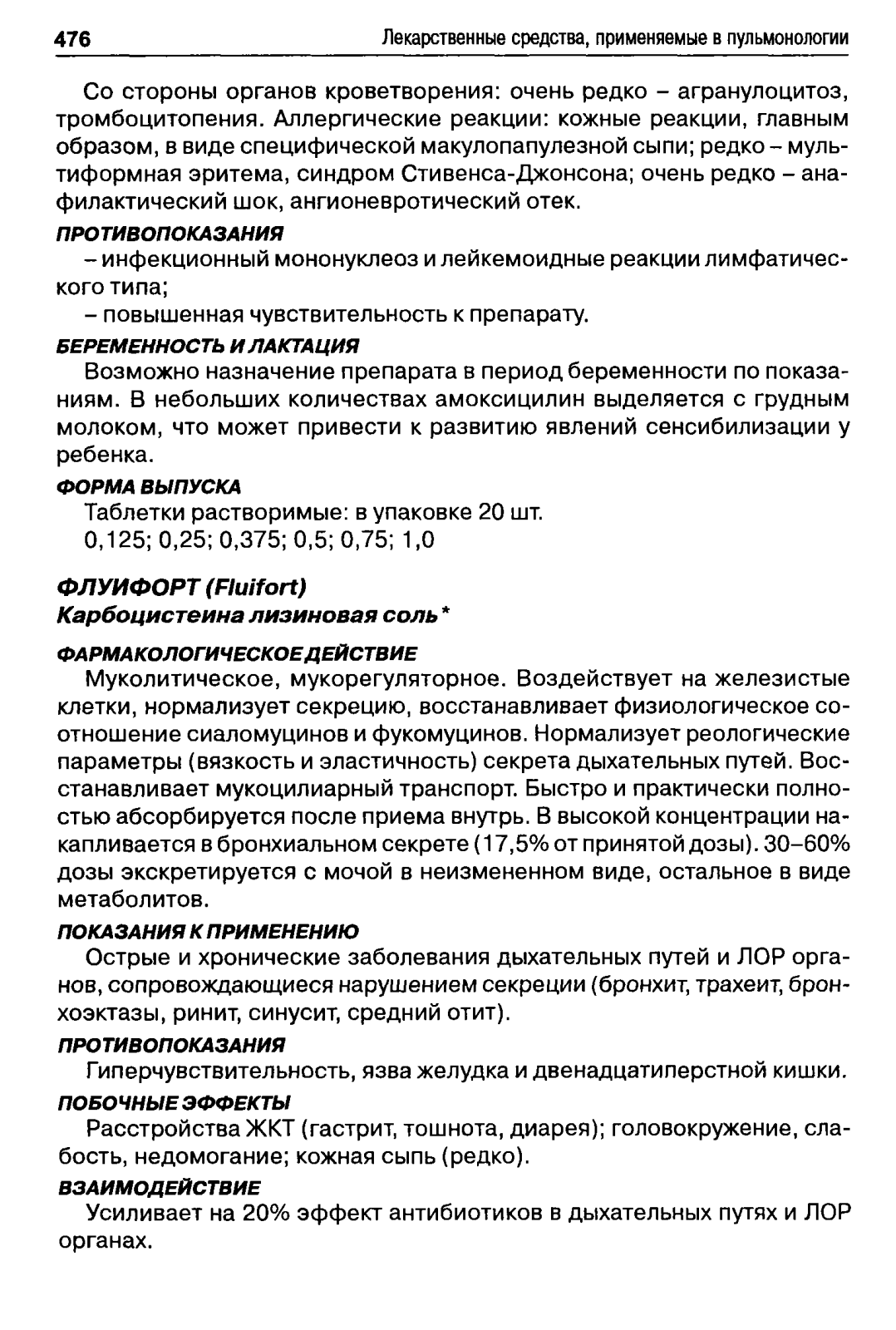 476 Лекарственные средства, применяемые в пульмонологии

Со стороны органов кроветворения: очень редко – агранулоцитоз, тромбоцитопения. Аллергические реакции: кожные реакции, главным образом, в виде специфической макулопапулезной сыпи; редко – мультиформная эритема, синдром Стивенса-Джонсона; очень редко – анафилактический шок, ангионевротический отек.

ПРОТИВОПОКАЗАНИЯ
– инфекционный мононуклеоз и лейкемоидные реакции лимфатического типа;
– повышенная чувствительность к препарату.

БЕРЕМЕННОСТЬ И ЛАКТАЦИЯ
Возможно назначение препарата в период беременности по показаниям. В небольших количествах амоксицилин выделяется с грудным молоком, что может привести к развитию явлений сенсибилизации у ребенка.

ФОРМА ВЫПУСКА
Таблетки растворимые: в упаковке 20 шт.
0,125; 0,25; 0,375; 0,5; 0,75; 1,0

ФЛУИФОРТ (Fluifort)
Карбоцистеина лизиновая соль*

ФАРМАКОЛОГИЧЕСКОЕ ДЕЙСТВИЕ
Муколитическое, мукорегуляторное. Воздействует на железистые клетки, нормализует секрецию, восстанавливает физиологическое соотношение сиаломуцинов и фукомуцинов. Нормализует реологические параметры (вязкость и эластичность) секрета дыхательных путей. Восстанавливает мукоцилиарный транспорт. Быстро и практически полностью абсорбируется после приема внутрь. В высокой концентрации накапливается в бронхиальном секрете (17,5% от принятой дозы). 30–60% дозы экскретируется с мочой в неизмененном виде, остальное в виде метаболитов.

ПОКАЗАНИЯ К ПРИМЕНЕНИЮ
Острые и хронические заболевания дыхательных путей и ЛОР органов, сопровождающиеся нарушением секреции (бронхит, трахеит, бронхоэктазы, ринит, синусит, средний отит).

ПРОТИВОПОКАЗАНИЯ
Гиперчувствительность, язва желудка и двенадцатиперстной кишки.

ПОБОЧНЫЕ ЭФФЕКТЫ
Расстройства ЖКТ (гастрит, тошнота, диарея); головокружение, слабость, недомогание; кожная сыпь (редко).

ВЗАИМОДЕЙСТВИЕ
Усиливает на 20% эффект антибиотиков в дыхательных путях и ЛОР органах.